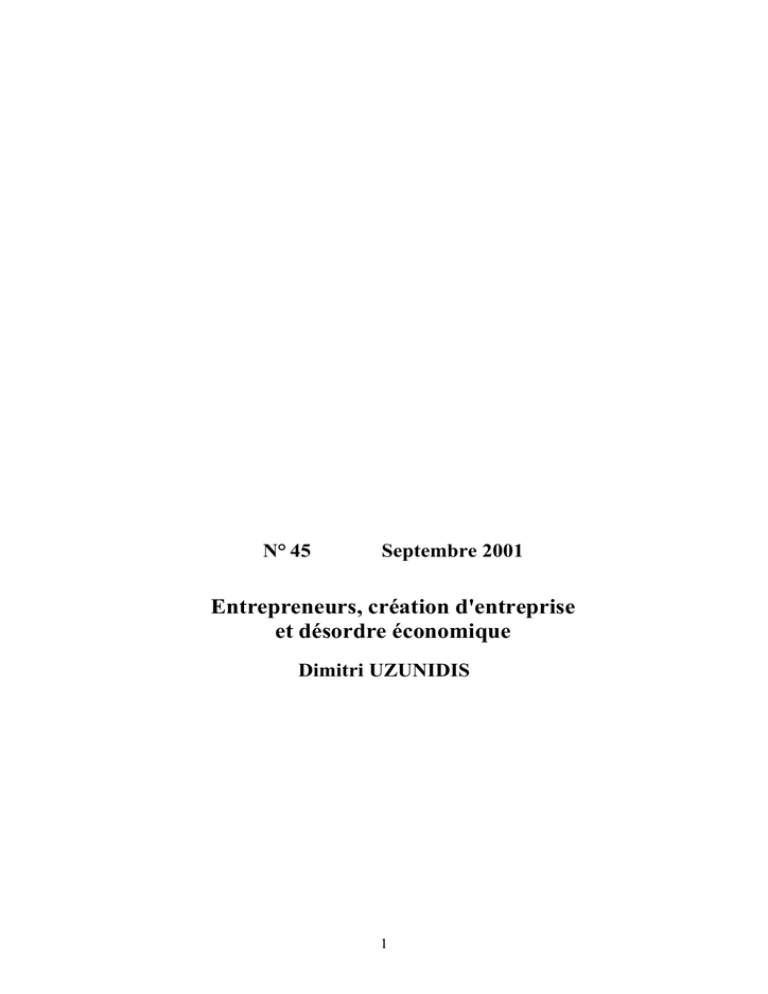 N° 45 Septembre 2001

Entrepreneurs, création d'entreprise et désordre économique

Dimitri UZUNIDIS

1